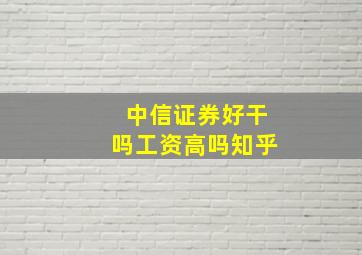 中信证券好干吗工资高吗知乎